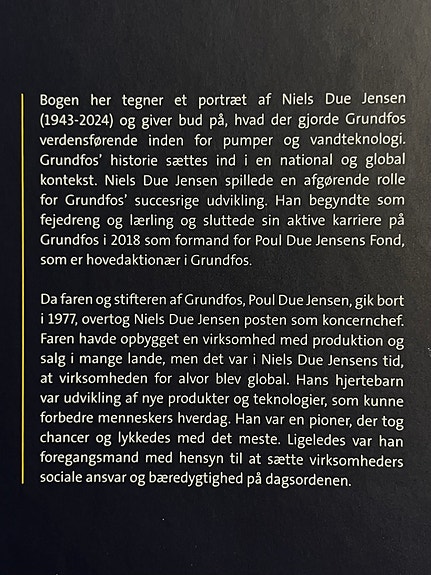 Bogen her tegner et portræt af Niels Due Jensen (1943-2024) og giver bud på, hvad der gjorde Grundfos verdensførende inden for pumper og vandteknologi. Grundfos' historie sættes ind i en national og global kontekst. Niels Due Jensen spillede en afgørende rolle for Grundfos' succesrige udvikling. Han begyndte som fejedreng og lærling og sluttede sin aktive karriere på Grundfos i 2018 som formand for Poul Due Jensens Fond, som er hovedaktionær i Grundfos.

Da faren og stifteren af Grundfos, Poul Due Jensen, gik bort i 1977, overtog Niels Due Jensen posten som koncernchef. Faren havde opbygget en virksomhed med produktion og salg i mange lande, men det var i Niels Due Jensens tid, at virksomheden for alvor blev global. Hans hjertebarn var udvikling af nye produkter og teknologier, som kunne forbedre menneskers hverdag. Han var en pioner, der tog chancer og lykkedes med det meste. Ligeledes var han foregangsmand med hensyn til at sætte virksomheders sociale ansvar og bæredygtighed på dagsordenen.